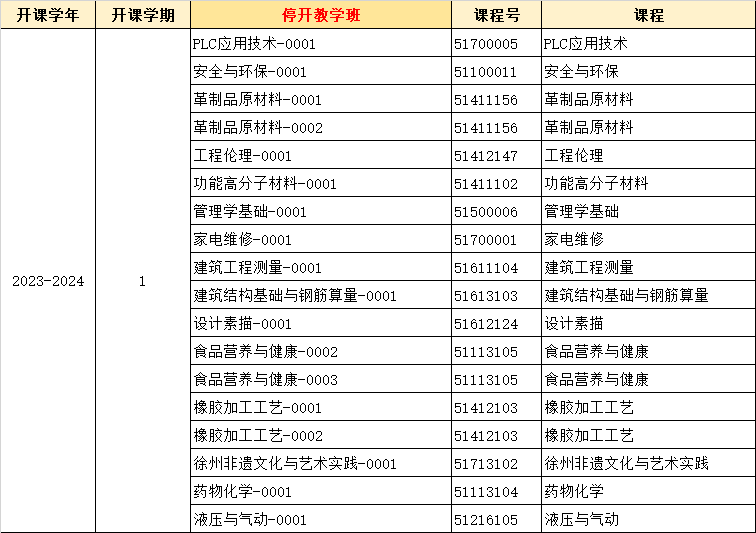 | 开课学年 | 开课学期 | 停开教学班 | 课程号 | 课程 |
|---|---|---|---|---|
| 2023-2024 | 1 | PLC应用技术-0001 | 51700005 | PLC应用技术 |
| | | 安全与环保-0001 | 51100011 | 安全与环保 |
| | | 革制品原材料-0001 | 51411156 | 革制品原材料 |
| | | 革制品原材料-0002 | 51411156 | 革制品原材料 |
| | | 工程伦理-0001 | 51412147 | 工程伦理 |
| | | 功能高分子材料-0001 | 51411102 | 功能高分子材料 |
| | | 管理学基础-0001 | 51500006 | 管理学基础 |
| | | 家电维修-0001 | 51700001 | 家电维修 |
| | | 建筑工程测量-0001 | 51611104 | 建筑工程测量 |
| | | 建筑结构基础与钢筋算量-0001 | 51613103 | 建筑结构基础与钢筋算量 |
| | | 设计素描-0001 | 51612124 | 设计素描 |
| | | 食品营养与健康-0002 | 51113105 | 食品营养与健康 |
| | | 食品营养与健康-0003 | 51113105 | 食品营养与健康 |
| | | 橡胶加工工艺-0001 | 51412103 | 橡胶加工工艺 |
| | | 橡胶加工工艺-0002 | 51412103 | 橡胶加工工艺 |
| | | 徐州非遗文化与艺术实践-0001 | 51713102 | 徐州非遗文化与艺术实践 |
| | | 药物化学-0001 | 51113104 | 药物化学 |
| | | 液压与气动-0001 | 51216105 | 液压与气动 |